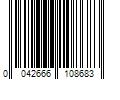 0 042666 108683